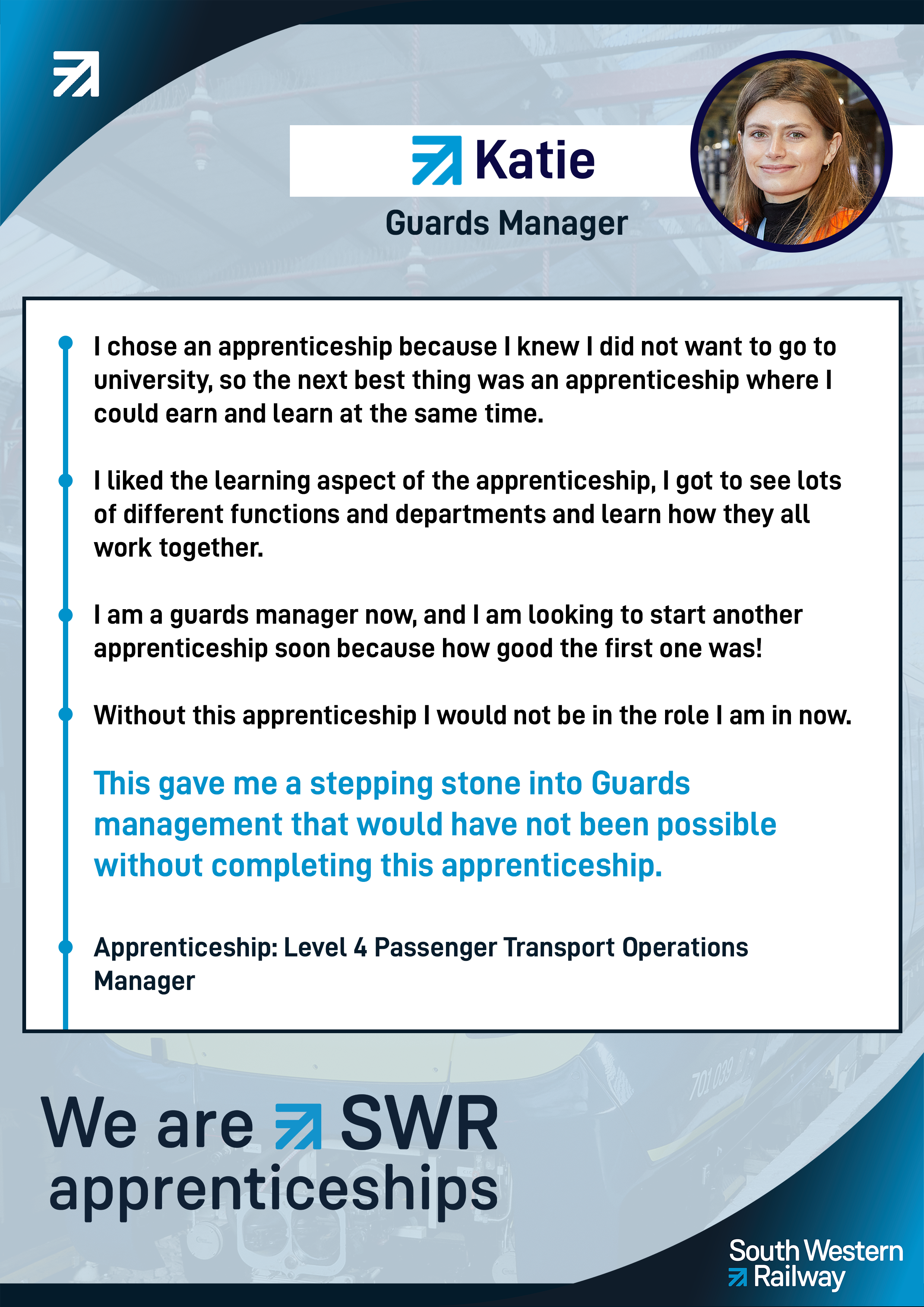 Katie

Guards Manager

I chose an apprenticeship because I knew I did not want to go to university, so the next best thing was an apprenticeship where I could earn and learn at the same time.

I liked the learning aspect of the apprenticeship, I got to see lots of different functions and departments and learn how they all work together.

I am a guards manager now, and I am looking to start another apprenticeship soon because how good the first one was!

Without this apprenticeship I would not be in the role I am in now.

This gave me a stepping stone into Guards management that would have not been possible without completing this apprenticeship.

Apprenticeship: Level 4 Passenger Transport Operations Manager

701 039

We are SWR apprenticeships

South Western Railway